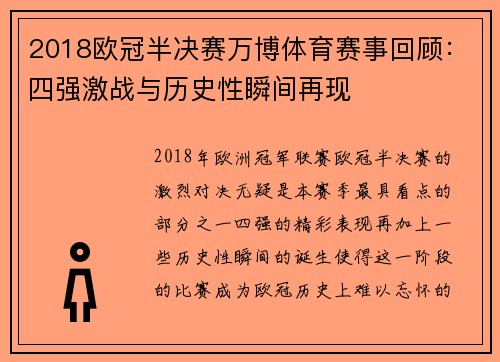 2018欧冠半决赛万博体育赛事回顾：四强激战与历史性瞬间再现

2018年欧洲冠军联赛欧冠半决赛的激烈对决无疑是本赛季最具看点的部分之一四强的精彩表现再加上一些历史性瞬间的诞生使得这一阶段的比赛成为欧冠历史上难以忘怀的